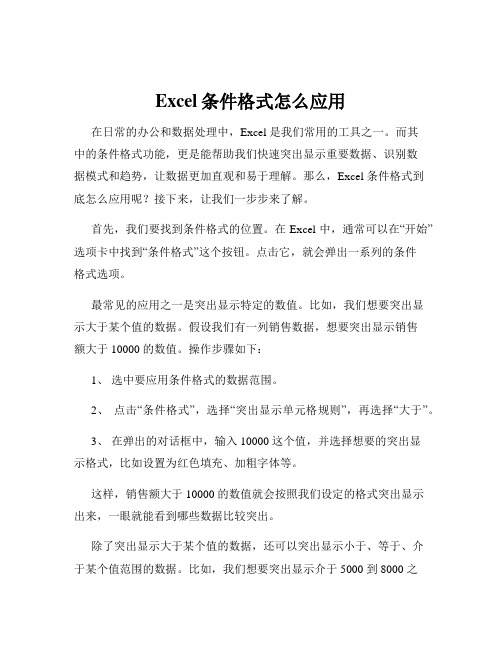 Excel 条件格式怎么应用

在日常的办公和数据处理中，Excel 是我们常用的工具之一。而其中的条件格式功能，更是能帮助我们快速突出显示重要数据、识别数据模式和趋势，让数据更加直观和易于理解。那么，Excel 条件格式到底怎么应用呢？接下来，让我们一步步来了解。

首先，我们要找到条件格式的位置。在 Excel 中，通常可以在“开始”选项卡中找到“条件格式”这个按钮。点击它，就会弹出一系列的条件格式选项。

最常见的应用之一是突出显示特定的数值。比如，我们想要突出显示大于某个值的数据。假设我们有一列销售数据，想要突出显示销售额大于 10000 的数值。操作步骤如下：

1、 选中要应用条件格式的数据范围。

2、 点击“条件格式”，选择“突出显示单元格规则”，再选择“大于”。

3、 在弹出的对话框中，输入 10000 这个值，并选择想要的突出显示格式，比如设置为红色填充、加粗字体等。

这样，销售额大于 10000 的数值就会按照我们设定的格式突出显示出来，一眼就能看到哪些数据比较突出。

除了突出显示大于某个值的数据，还可以突出显示小于、等于、介于某个值范围的数据。比如，我们想要突出显示介于 5000 到 8000 之